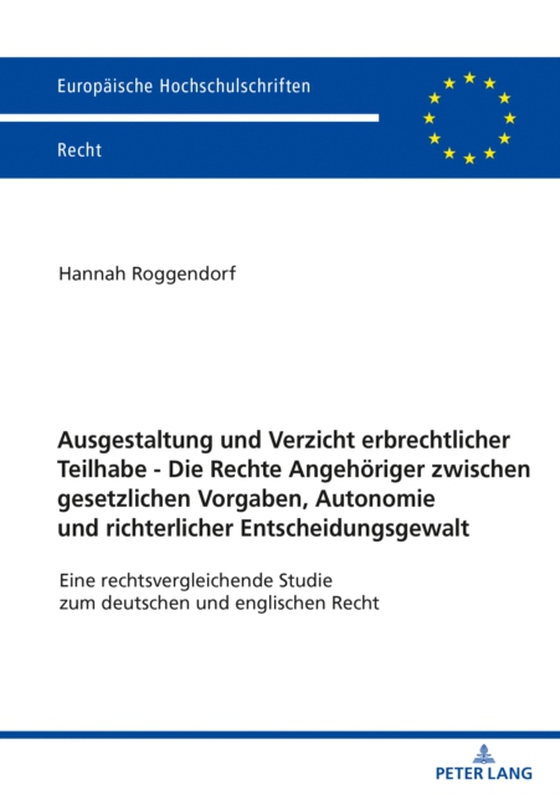 Europäische Hochschulschriften

Recht

Hannah Roggendorf

Ausgestaltung und Verzicht erbrechtlicher Teilhabe - Die Rechte Angehöriger zwischen gesetzlichen Vorgaben, Autonomie und richterlicher Entscheidungsgewalt

Eine rechtsvergleichende Studie zum deutschen und englischen Recht

PETER LANG